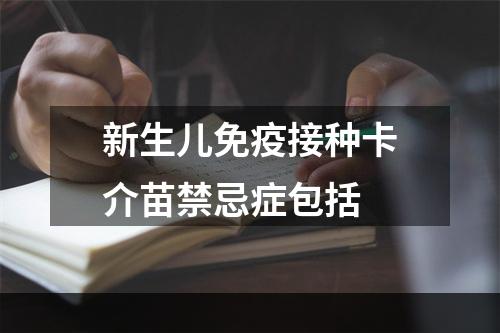 新生儿免疫接种卡介苗禁忌症包括